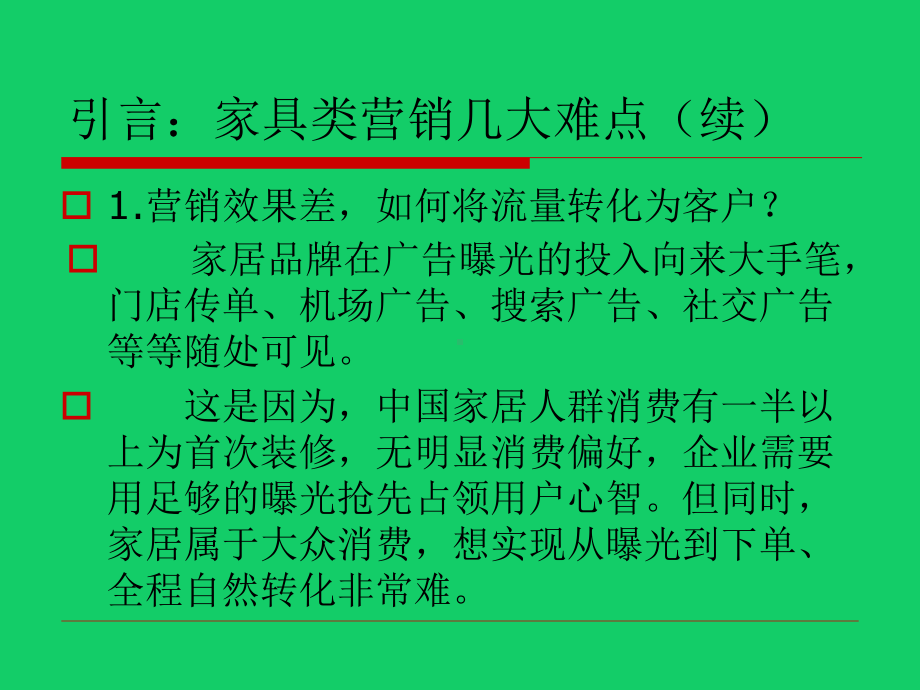 引言：家具类营销几大难点（续）

1.营销效果差，如何将流量转化为客户？

家居品牌在广告曝光的投入向来大手笔，门店传单、机场广告、搜索广告、社交广告等等随处可见。

这是因为，中国家居人群消费有一半以上为首次装修，无明显消费偏好，企业需要用足够的曝光抢先占领用户心智。但同时，家居属于大众消费，想实现从曝光到下单、全程自然转化非常难。